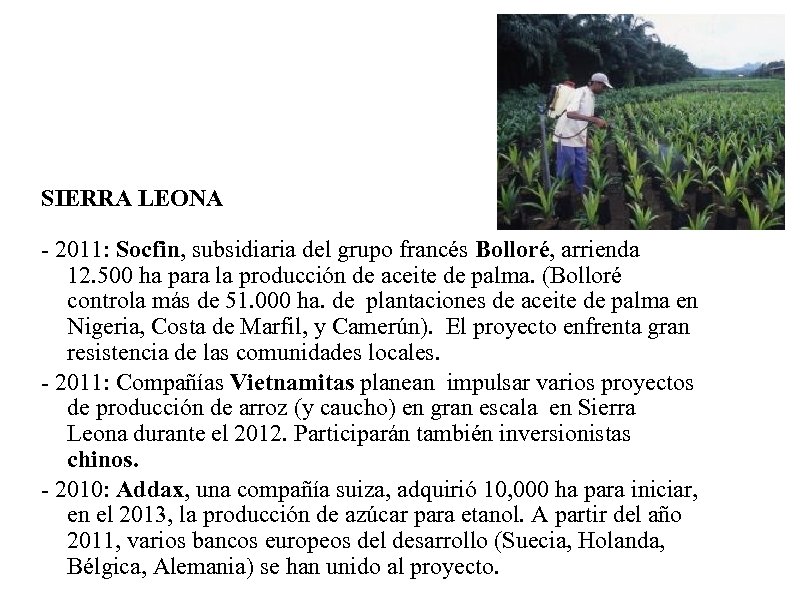 SIERRA LEONA

- 2011: Socfin, subsidiaria del grupo francés Bolloré, arrienda 12.500 ha para la producción de aceite de palma. (Bolloré controla más de 51.000 ha. de plantaciones de aceite de palma en Nigeria, Costa de Marfil, y Camerún). El proyecto enfrenta gran resistencia de las comunidades locales.
- 2011: Compañías Vietnamitas planean impulsar varios proyectos de producción de arroz (y caucho) en gran escala en Sierra Leona durante el 2012. Participarán también inversionistas chinos.
- 2010: Addax, una compañía suiza, adquirió 10,000 ha para iniciar, en el 2013, la producción de azúcar para etanol. A partir del año 2011, varios bancos europeos del desarrollo (Suecia, Holanda, Bélgica, Alemania) se han unido al proyecto.